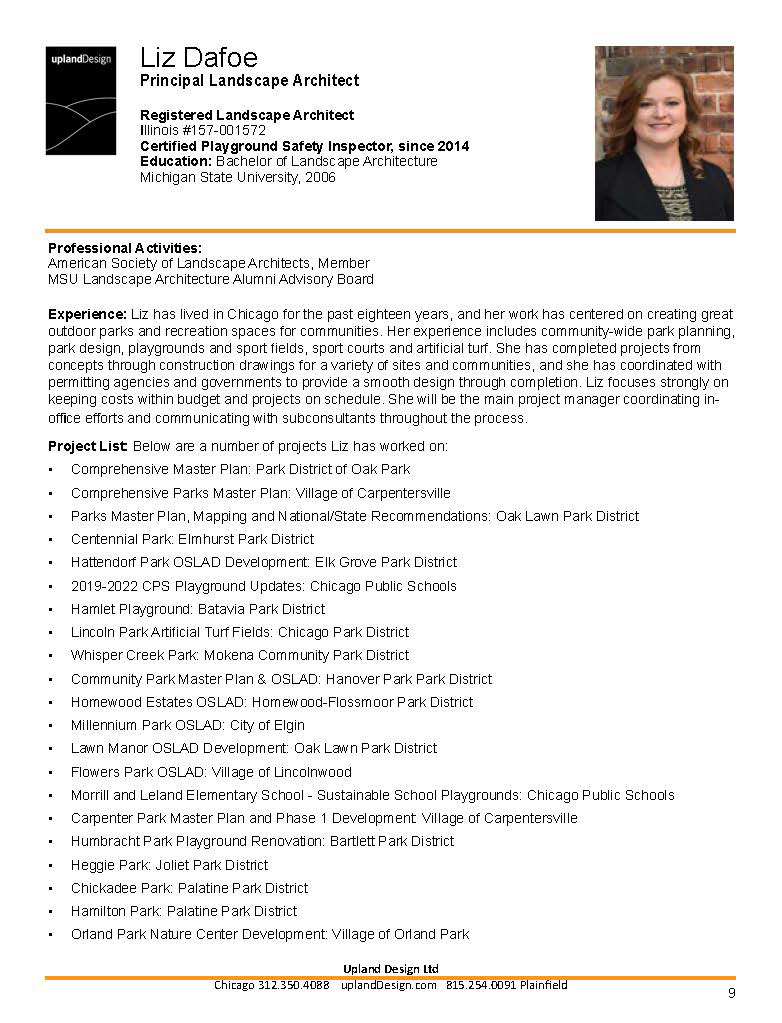 uplandDesign

Liz Dafoe
Principal Landscape Architect

Registered Landscape Architect
Illinois #157-001572
Certified Playground Safety Inspector, since 2014
Education: Bachelor of Landscape Architecture
Michigan State University, 2006

Professional Activities:
American Society of Landscape Architects, Member
MSU Landscape Architecture Alumni Advisory Board

Experience: Liz has lived in Chicago for the past eighteen years, and her work has centered on creating great outdoor parks and recreation spaces for communities. Her experience includes community-wide park planning, park design, playgrounds and sport fields, sport courts and artificial turf. She has completed projects from concepts through construction drawings for a variety of sites and communities, and she has coordinated with permitting agencies and governments to provide a smooth design through completion. Liz focuses strongly on keeping costs within budget and projects on schedule. She will be the main project manager coordinating in-office efforts and communicating with subconsultants throughout the process.

Project List: Below are a number of projects Liz has worked on:
• Comprehensive Master Plan: Park District of Oak Park
• Comprehensive Parks Master Plan: Village of Carpentersville
• Parks Master Plan, Mapping and National/State Recommendations: Oak Lawn Park District
• Centennial Park: Elmhurst Park District
• Hattendorf Park OSLAD Development: Elk Grove Park District
• 2019-2022 CPS Playground Updates: Chicago Public Schools
• Hamlet Playground: Batavia Park District
• Lincoln Park Artificial Turf Fields: Chicago Park District
• Whisper Creek Park: Mokena Community Park District
• Community Park Master Plan & OSLAD: Hanover Park Park District
• Homewood Estates OSLAD: Homewood-Flossmoor Park District
• Millennium Park OSLAD: City of Elgin
• Lawn Manor OSLAD Development: Oak Lawn Park District
• Flowers Park OSLAD: Village of Lincolnwood
• Morrill and Leland Elementary School - Sustainable School Playgrounds: Chicago Public Schools
• Carpenter Park Master Plan and Phase 1 Development: Village of Carpentersville
• Humbracht Park Playground Renovation: Bartlett Park District
• Heggie Park: Joliet Park District
• Chickadee Park: Palatine Park District
• Hamilton Park: Palatine Park District
• Orland Park Nature Center Development: Village of Orland Park

Upland Design Ltd
Chicago 312.350.4088 uplandDesign.com 815.254.0091 Plainfield
9